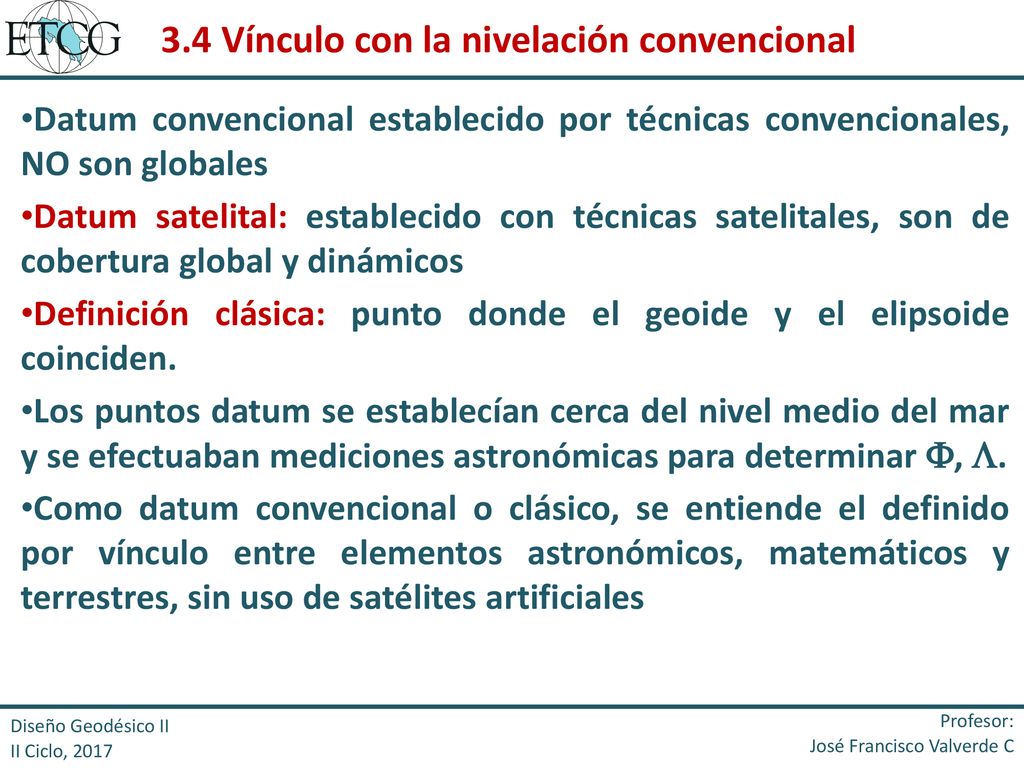 ETCG

3.4 Vínculo con la nivelación convencional

•Datum convencional establecido por técnicas convencionales, NO son globales

•Datum satelital: establecido con técnicas satelitales, son de cobertura global y dinámicos

•Definición clásica: punto donde el geoide y el elipsoide coinciden.

•Los puntos datum se establecían cerca del nivel medio del mar y se efectuaban mediciones astronómicas para determinar $\Phi$, $\Lambda$.

•Como datum convencional o clásico, se entiende el definido por vínculo entre elementos astronómicos, matemáticos y terrestres, sin uso de satélites artificiales

Diseño Geodésico II
II Ciclo, 2017

Profesor:
José Francisco Valverde C